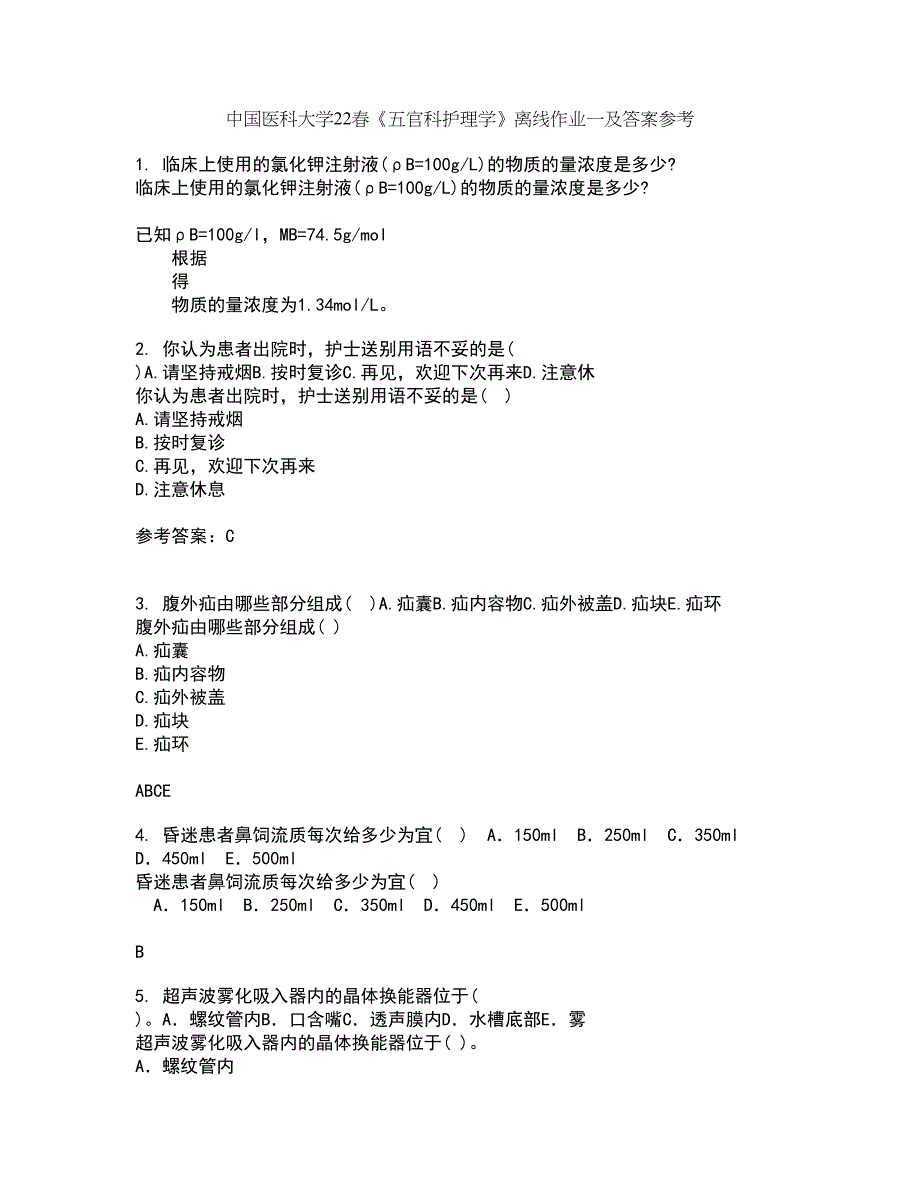 中国医科大学22春《五官科护理学》离线作业一及答案参考

1. 临床上使用的氯化钾注射液（ρB=100g/L)的物质的量浓度是多少？
临床上使用的氯化钾注射液（ρB=100g/L)的物质的量浓度是多少？

已知ρB=100g/l，MB=74.5g/mol
根据
得
物质的量浓度为1.34mol/L。

2. 你认为患者出院时，护士送别用语不妥的是(
)A.请坚持戒烟B.按时复诊C.再见，欢迎下次再来D.注意休
你认为患者出院时，护士送别用语不妥的是（ ）
A.请坚持戒烟
B.按时复诊
C.再见，欢迎下次再来
D.注意休息

参考答案：C

3. 腹外疝由哪些部分组成（ ）A.疝囊B.疝内容物C.疝外被盖D.疝块E.疝环
腹外疝由哪些部分组成（ ）
A.疝囊
B.疝内容物
C.疝外被盖
D.疝块
E.疝环

ABCE

4. 昏迷患者鼻饲流质每次给多少为宜（ ） A．150ml B．250ml C．350ml D．450ml E．500ml
昏迷患者鼻饲流质每次给多少为宜（ ）
A．150ml B．250ml C．350ml D．450ml E．500ml

B

5. 超声波雾化吸入器内的晶体换能器位于(
)。A．螺纹管内B．口含嘴C．透声膜内D．水槽底部E．雾
超声波雾化吸入器内的晶体换能器位于( )。
A．螺纹管内